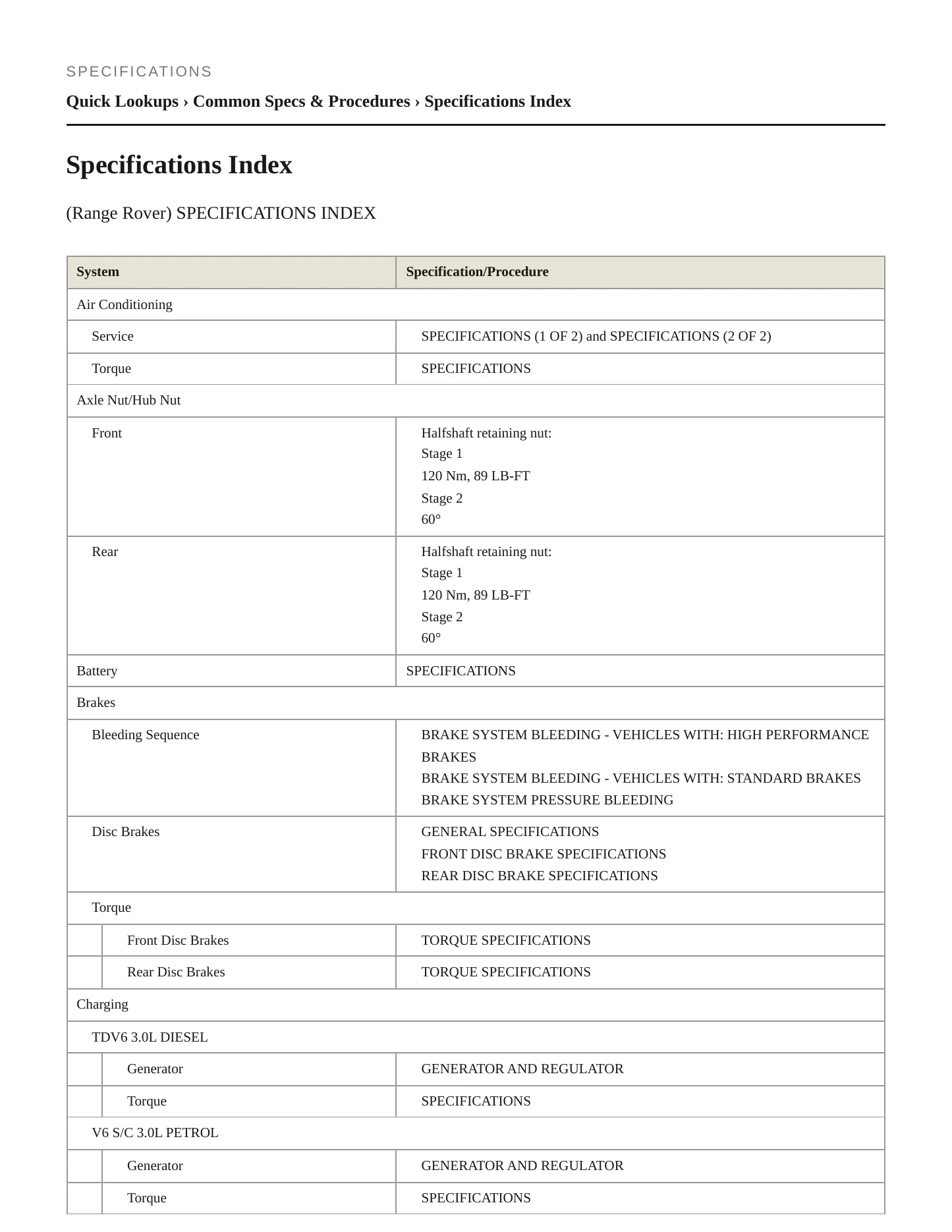 SPECIFICATIONS

Quick Lookups › Common Specs & Procedures › Specifications Index

Specifications Index

(Range Rover) SPECIFICATIONS INDEX

| System | Specification/Procedure |
|---|---|
| Air Conditioning | |
| Service | SPECIFICATIONS (1 OF 2) and SPECIFICATIONS (2 OF 2) |
| Torque | SPECIFICATIONS |
| Axle Nut/Hub Nut | |
| Front | Halfshaft retaining nut: Stage 1 120 Nm, 89 LB-FT Stage 2 60° |
| Rear | Halfshaft retaining nut: Stage 1 120 Nm, 89 LB-FT Stage 2 60° |
| Battery | SPECIFICATIONS |
| Brakes | |
| Bleeding Sequence | BRAKE SYSTEM BLEEDING - VEHICLES WITH: HIGH PERFORMANCE BRAKES BRAKE SYSTEM BLEEDING - VEHICLES WITH: STANDARD BRAKES BRAKE SYSTEM PRESSURE BLEEDING |
| Disc Brakes | GENERAL SPECIFICATIONS FRONT DISC BRAKE SPECIFICATIONS REAR DISC BRAKE SPECIFICATIONS |
| Torque | |
| Front Disc Brakes | TORQUE SPECIFICATIONS |
| Rear Disc Brakes | TORQUE SPECIFICATIONS |
| Charging | |
| TDV6 3.0L DIESEL | |
| Generator | GENERATOR AND REGULATOR |
| Torque | SPECIFICATIONS |
| V6 S/C 3.0L PETROL | |
| Generator | GENERATOR AND REGULATOR |
| Torque | SPECIFICATIONS |